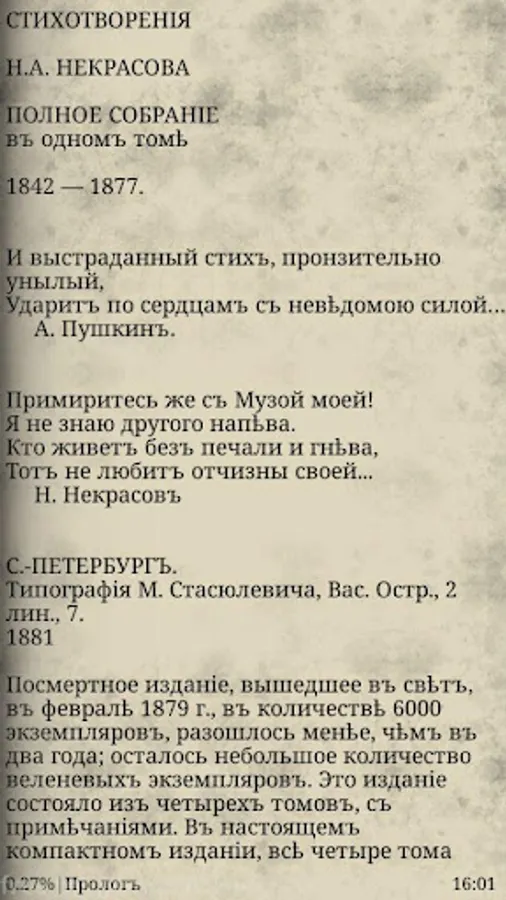 СТИХОТВОРЕНІЯ

Н.А. НЕКРАСОВА

ПОЛНОЕ СОБРАНІЕ
въ одномъ томѣ

1842 — 1877.

И выстраданный стихъ, пронзительно унылый,
Ударитъ по сердцамъ съ невѣдомою силой...
А. Пушкинъ.

Примиритесь же съ Музой моей!
Я не знаю другого напѣва.
Кто живетъ безъ печали и гнѣва,
Тотъ не любитъ отчизны своей...
Н. Некрасовъ

С.-ПЕТЕРБУРГЪ.
Типографія М. Стасюлевича, Вас. Остр., 2 лин., 7.
1881

Посмертное изданіе, вышедшее въ свѣтъ, въ февралѣ 1879 г., въ количествѣ 6000 экземпляровъ, разошлось менѣе, чѣмъ въ два года; осталось небольшое количество веленевыхъ экземпляровъ. Это изданіе состояло изъ четырехъ томовъ, съ примѣчаніями. Въ настоящемъ компактномъ изданіи, всѣ четыре тома

0.27% | Прологъ 16:01